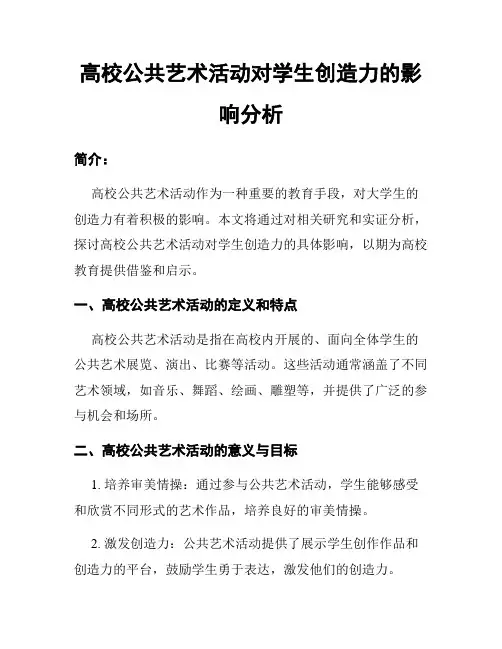 高校公共艺术活动对学生创造力的影响分析

简介：

高校公共艺术活动作为一种重要的教育手段，对大学生的创造力有着积极的影响。本文将通过对相关研究和实证分析，探讨高校公共艺术活动对学生创造力的具体影响，以期为高校教育提供借鉴和启示。

一、高校公共艺术活动的定义和特点

高校公共艺术活动是指在高校内开展的、面向全体学生的公共艺术展览、演出、比赛等活动。这些活动通常涵盖了不同艺术领域，如音乐、舞蹈、绘画、雕塑等，并提供了广泛的参与机会和场所。

二、高校公共艺术活动的意义与目标

1. 培养审美情操：通过参与公共艺术活动，学生能够感受和欣赏不同形式的艺术作品，培养良好的审美情操。

2. 激发创造力：公共艺术活动提供了展示学生创作作品和创造力的平台，鼓励学生勇于表达，激发他们的创造力。